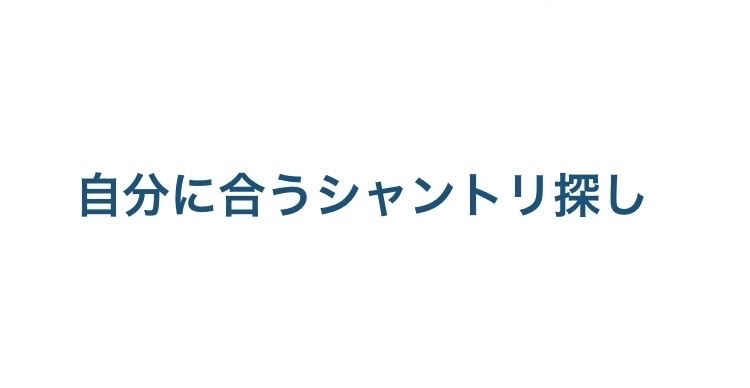 自分に合うシャントリ探し